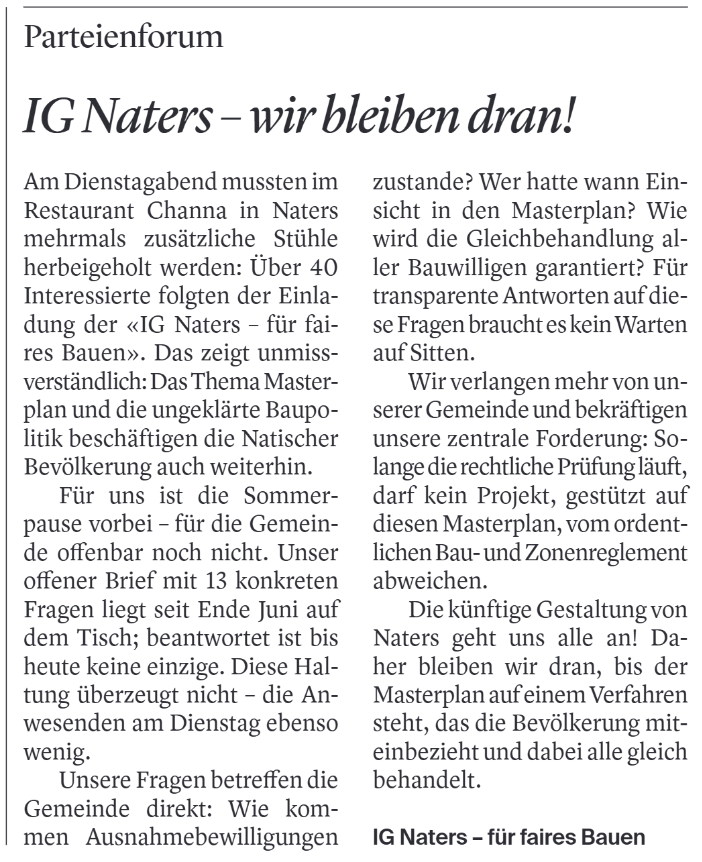 Parteienforum

IG Naters – wir bleiben dran!

Am Dienstagabend mussten im Restaurant Channa in Naters mehrmals zusätzliche Stühle herbeigeholt werden: Über 40 Interessierte folgten der Einladung der «IG Naters – für faires Bauen». Das zeigt unmissverständlich: Das Thema Masterplan und die ungeklärte Baupolitik beschäftigen die Natischer Bevölkerung auch weiterhin.

Für uns ist die Sommerpause vorbei – für die Gemeinde offenbar noch nicht. Unser offener Brief mit 13 konkreten Fragen liegt seit Ende Juni auf dem Tisch; beantwortet ist bis heute keine einzige. Diese Haltung überzeugt nicht – die Anwesenden am Dienstag ebenso wenig.

Unsere Fragen betreffen die Gemeinde direkt: Wie kommen Ausnahmebewilligungen zustande? Wer hatte wann Einsicht in den Masterplan? Wie wird die Gleichbehandlung aller Bauwilligen garantiert? Für transparente Antworten auf diese Fragen braucht es kein Warten auf Sitten.

Wir verlangen mehr von unserer Gemeinde und bekräftigen unsere zentrale Forderung: Solange die rechtliche Prüfung läuft, darf kein Projekt, gestützt auf diesen Masterplan, vom ordentlichen Bau- und Zonenreglement abweichen.

Die künftige Gestaltung von Naters geht uns alle an! Daher bleiben wir dran, bis der Masterplan auf einem Verfahren steht, das die Bevölkerung miteinbezieht und dabei alle gleich behandelt.

IG Naters – für faires Bauen